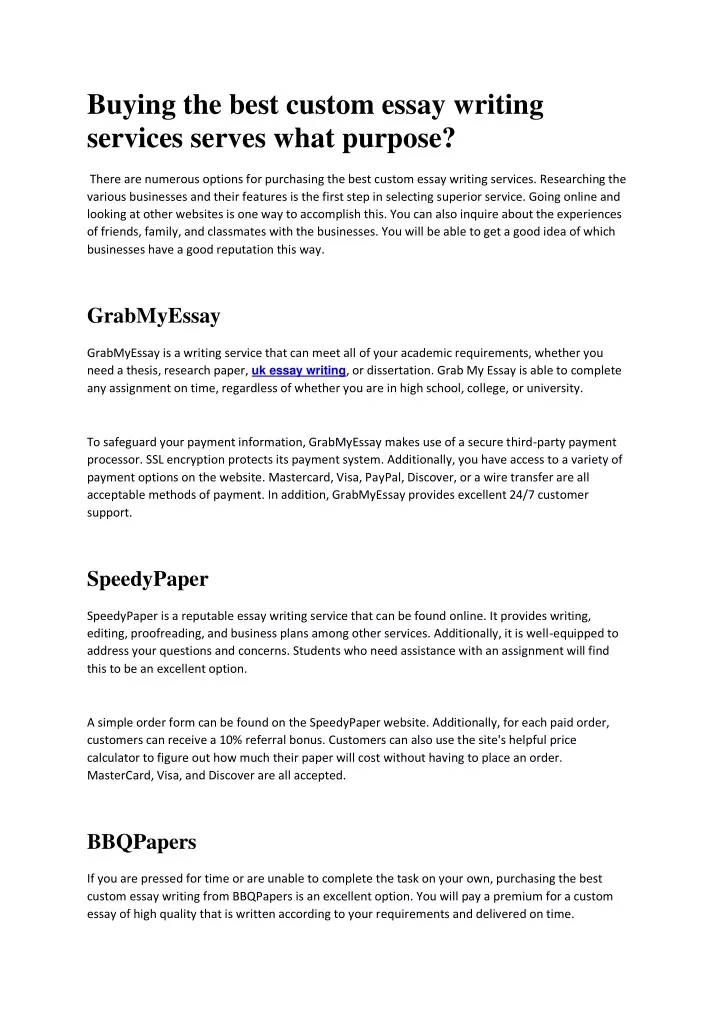 Buying the best custom essay writing services serves what purpose?

There are numerous options for purchasing the best custom essay writing services. Researching the various businesses and their features is the first step in selecting superior service. Going online and looking at other websites is one way to accomplish this. You can also inquire about the experiences of friends, family, and classmates with the businesses. You will be able to get a good idea of which businesses have a good reputation this way.

GrabMyEssay

GrabMyEssay is a writing service that can meet all of your academic requirements, whether you need a thesis, research paper, uk essay writing, or dissertation. Grab My Essay is able to complete any assignment on time, regardless of whether you are in high school, college, or university.

To safeguard your payment information, GrabMyEssay makes use of a secure third-party payment processor. SSL encryption protects its payment system. Additionally, you have access to a variety of payment options on the website. Mastercard, Visa, PayPal, Discover, or a wire transfer are all acceptable methods of payment. In addition, GrabMyEssay provides excellent 24/7 customer support.

SpeedyPaper

SpeedyPaper is a reputable essay writing service that can be found online. It provides writing, editing, proofreading, and business plans among other services. Additionally, it is well-equipped to address your questions and concerns. Students who need assistance with an assignment will find this to be an excellent option.

A simple order form can be found on the SpeedyPaper website. Additionally, for each paid order, customers can receive a 10% referral bonus. Customers can also use the site's helpful price calculator to figure out how much their paper will cost without having to place an order. MasterCard, Visa, and Discover are all accepted.

BBQPapers

If you are pressed for time or are unable to complete the task on your own, purchasing the best custom essay writing from BBQPapers is an excellent option. You will pay a premium for a custom essay of high quality that is written according to your requirements and delivered on time.